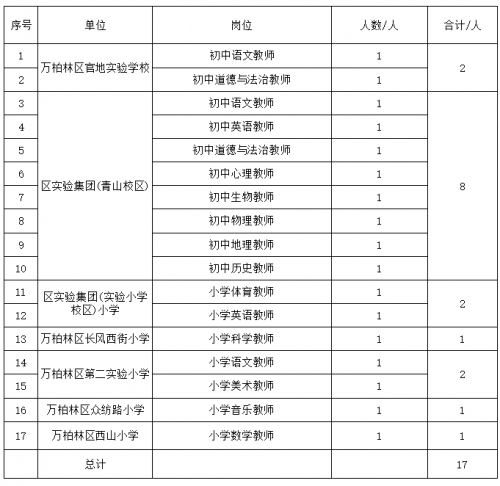 | 序号 | 单位 | 岗位 | 人数/人 | 合计/人 |
|---|---|---|---|---|
| 1 | 万柏林区官地实验学校 | 初中语文教师 | 1 | 2 |
| 2 | | 初中道德与法治教师 | 1 | |
| 3 | 区实验集团(青山校区) | 初中语文教师 | 1 | 8 |
| 4 | | 初中英语教师 | 1 | |
| 5 | | 初中道德与法治教师 | 1 | |
| 6 | | 初中心理教师 | 1 | |
| 7 | | 初中生物教师 | 1 | |
| 8 | | 初中物理教师 | 1 | |
| 9 | | 初中地理教师 | 1 | |
| 10 | | 初中历史教师 | 1 | |
| 11 | 区实验集团(实验小学校区)小学 | 小学体育教师 | 1 | 2 |
| 12 | | 小学英语教师 | 1 | |
| 13 | 万柏林区长风西街小学 | 小学科学教师 | 1 | 1 |
| 14 | 万柏林区第二实验小学 | 小学语文教师 | 1 | 2 |
| 15 | | 小学美术教师 | 1 | |
| 16 | 万柏林区众纺路小学 | 小学音乐教师 | 1 | 1 |
| 17 | 万柏林区西山小学 | 小学数学教师 | 1 | 1 |
| | 总计 | | | 17 |